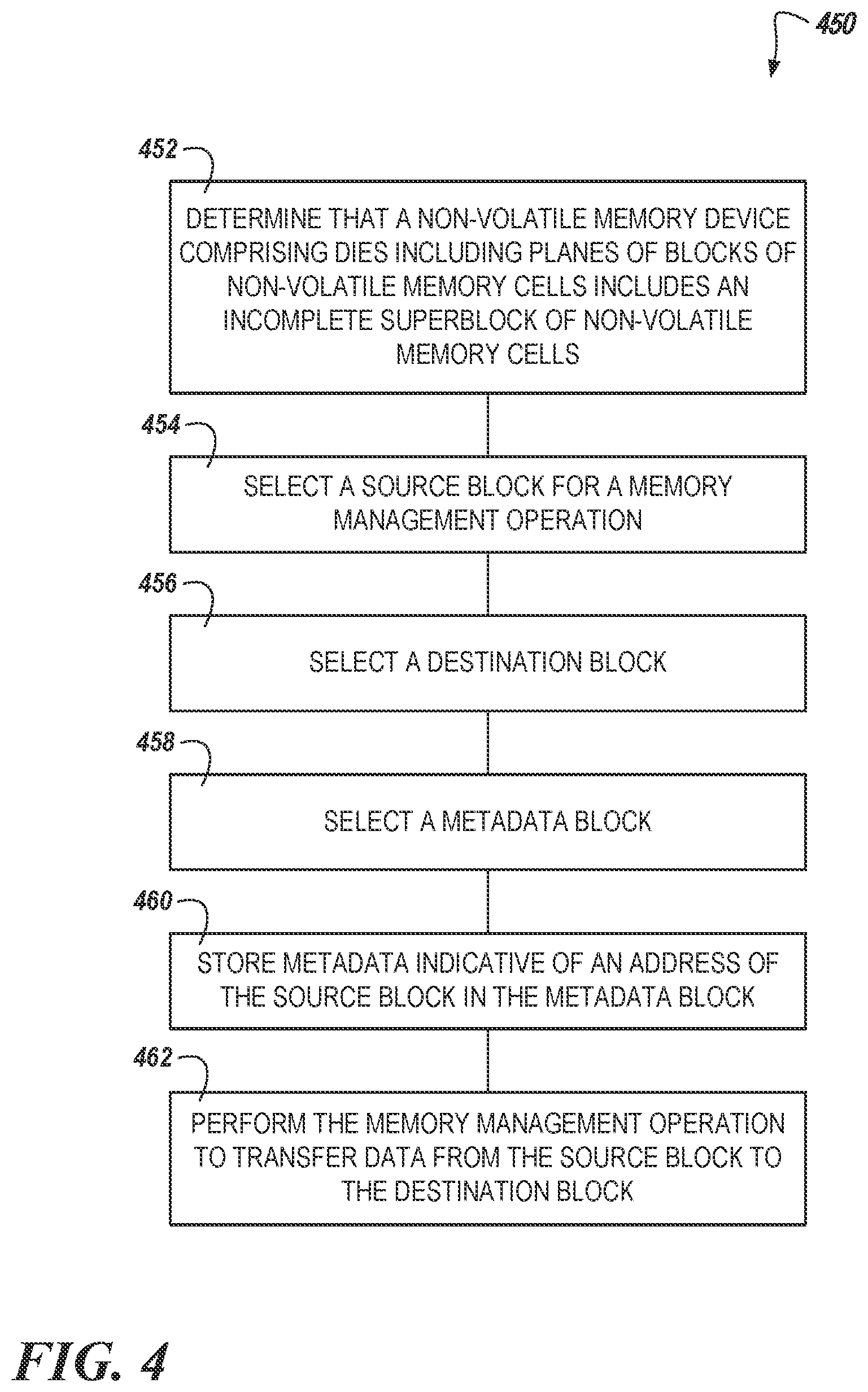 450

452

DETERMINE THAT A NON-VOLATILE MEMORY DEVICE COMPRISING DIES INCLUDING PLANES OF BLOCKS OF NON-VOLATILE MEMORY CELLS INCLUDES AN INCOMPLETE SUPERBLOCK OF NON-VOLATILE MEMORY CELLS

454

SELECT A SOURCE BLOCK FOR A MEMORY MANAGEMENT OPERATION

456

SELECT A DESTINATION BLOCK

458

SELECT A METADATA BLOCK

460

STORE METADATA INDICATIVE OF AN ADDRESS OF THE SOURCE BLOCK IN THE METADATA BLOCK

462

PERFORM THE MEMORY MANAGEMENT OPERATION TO TRANSFER DATA FROM THE SOURCE BLOCK TO THE DESTINATION BLOCK

FIG. 4